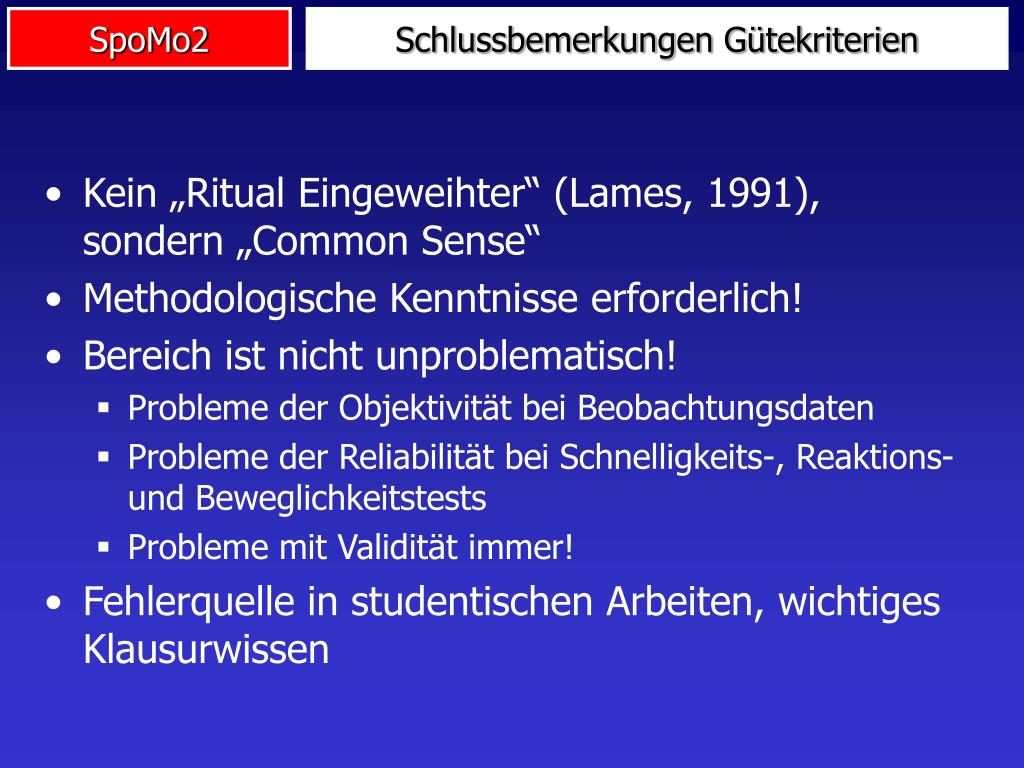 SpoMo2

Schlussbemerkungen Gütekriterien

• Kein „Ritual Eingeweihter“ (Lames, 1991), sondern „Common Sense“
• Methodologische Kenntnisse erforderlich!
• Bereich ist nicht unproblematisch!
  ▪ Probleme der Objektivität bei Beobachtungsdaten
  ▪ Probleme der Reliabilität bei Schnelligkeits-, Reaktions- und Beweglichkeitstests
  ▪ Probleme mit Validität immer!
• Fehlerquelle in studentischen Arbeiten, wichtiges Klausurwissen